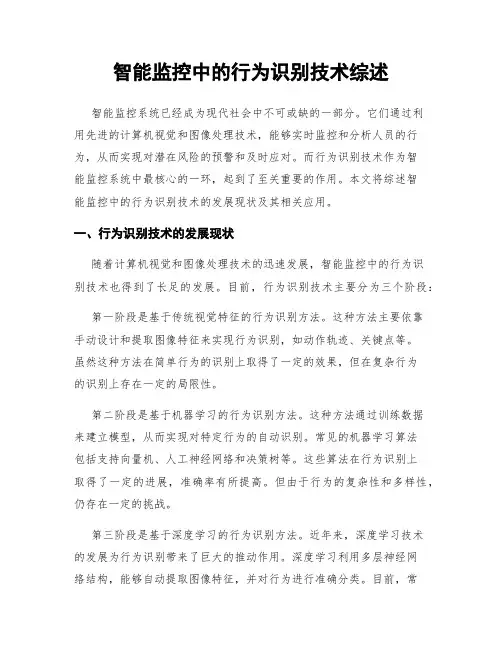 智能监控中的行为识别技术综述

智能监控系统已经成为现代社会中不可或缺的一部分。它们通过利用先进的计算机视觉和图像处理技术，能够实时监控和分析人员的行为，从而实现对潜在风险的预警和及时应对。而行为识别技术作为智能监控系统中最核心的一环，起到了至关重要的作用。本文将综述智能监控中的行为识别技术的发展现状及其相关应用。

一、行为识别技术的发展现状

随着计算机视觉和图像处理技术的迅速发展，智能监控中的行为识别技术也得到了长足的发展。目前，行为识别技术主要分为三个阶段：

第一阶段是基于传统视觉特征的行为识别方法。这种方法主要依靠手动设计和提取图像特征来实现行为识别，如动作轨迹、关键点等。虽然这种方法在简单行为的识别上取得了一定的效果，但在复杂行为的识别上存在一定的局限性。

第二阶段是基于机器学习的行为识别方法。这种方法通过训练数据来建立模型，从而实现对特定行为的自动识别。常见的机器学习算法包括支持向量机、人工神经网络和决策树等。这些算法在行为识别上取得了一定的进展，准确率有所提高。但由于行为的复杂性和多样性，仍存在一定的挑战。

第三阶段是基于深度学习的行为识别方法。近年来，深度学习技术的发展为行为识别带来了巨大的推动作用。深度学习利用多层神经网络结构，能够自动提取图像特征，并对行为进行准确分类。目前，常